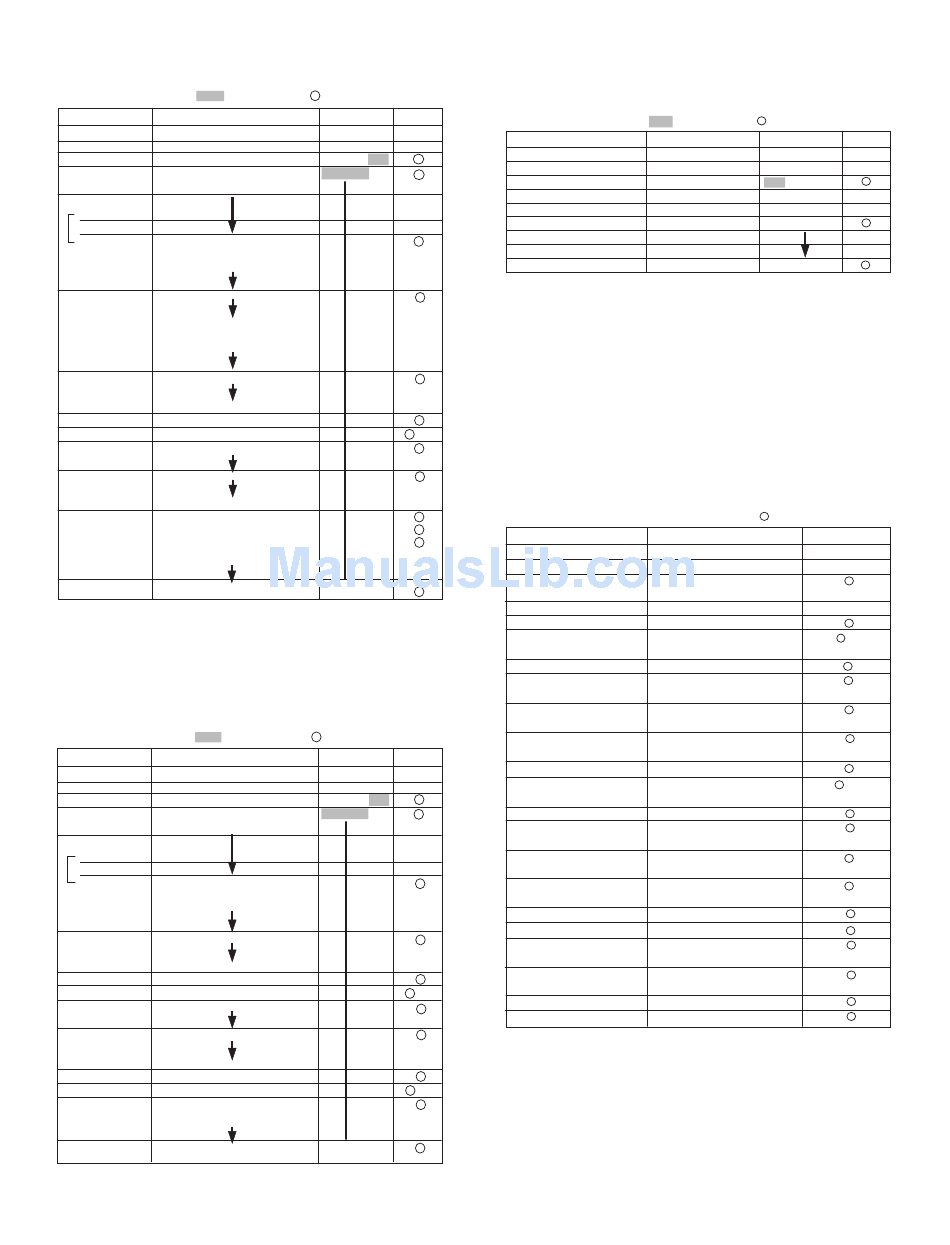 ManualsLib.com